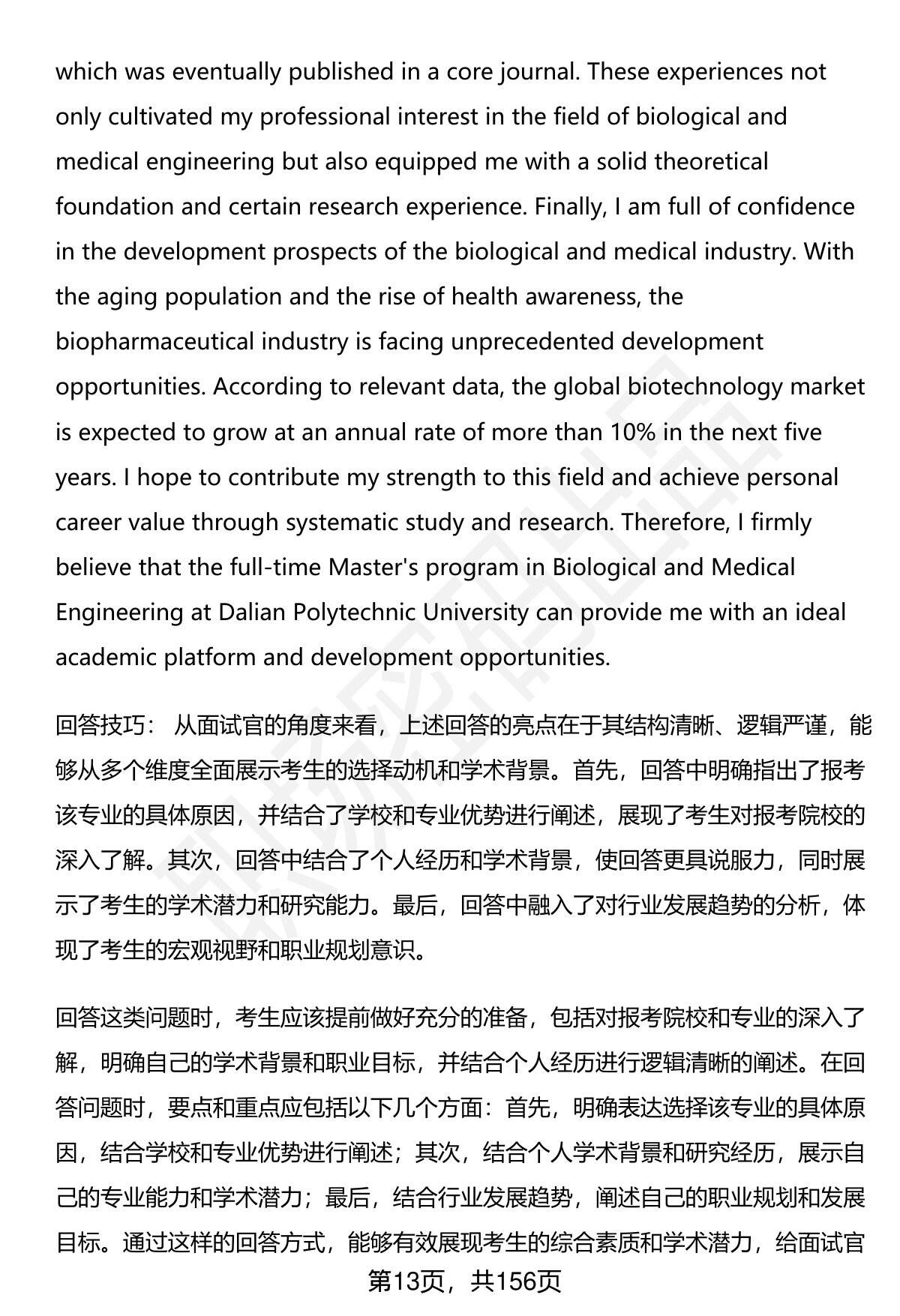 which was eventually published in a core journal. These experiences not only cultivated my professional interest in the field of biological and medical engineering but also equipped me with a solid theoretical foundation and certain research experience. Finally, I am full of confidence in the development prospects of the biological and medical industry. With the aging population and the rise of health awareness, the biopharmaceutical industry is facing unprecedented development opportunities. According to relevant data, the global biotechnology market is expected to grow at an annual rate of more than 10% in the next five years. I hope to contribute my strength to this field and achieve personal career value through systematic study and research. Therefore, I firmly believe that the full-time Master's program in Biological and Medical Engineering at Dalian Polytechnic University can provide me with an ideal academic platform and development opportunities.

回答技巧： 从面试官的角度来看，上述回答的亮点在于其结构清晰、逻辑严谨，能够从多个维度全面展示考生的选择动机和学术背景。首先，回答中明确指出了报考该专业的具体原因，并结合了学校和专业优势进行阐述，展现了考生对报考院校的深入了解。其次，回答中结合了个人经历和学术背景，使回答更具说服力，同时展示了考生的学术潜力和研究能力。最后，回答中融入了对行业发展趋势的分析，体现了考生的宏观视野和职业规划意识。

回答这类问题时，考生应该提前做好充分的准备，包括对报考院校和专业的深入了解，明确自己的学术背景和职业目标，并结合个人经历进行逻辑清晰的阐述。在回答问题时，要点和重点应包括以下几个方面：首先，明确表达选择该专业的具体原因，结合学校和专业优势进行阐述；其次，结合个人学术背景和研究经历，展示自己的专业能力和学术潜力；最后，结合行业发展趋势，阐述自己的职业规划和发展目标。通过这样的回答方式，能够有效展现考生的综合素质和学术潜力，给面试官

第13页，共156页